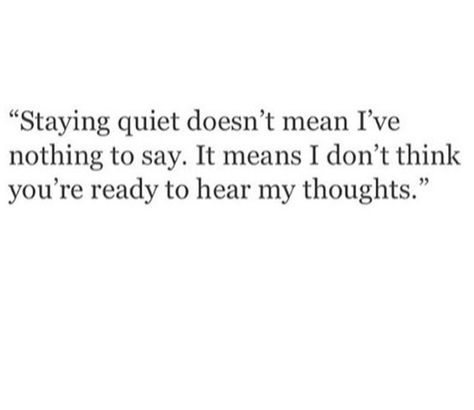 “Staying quiet doesn’t mean I’ve nothing to say. It means I don’t think you’re ready to hear my thoughts.”